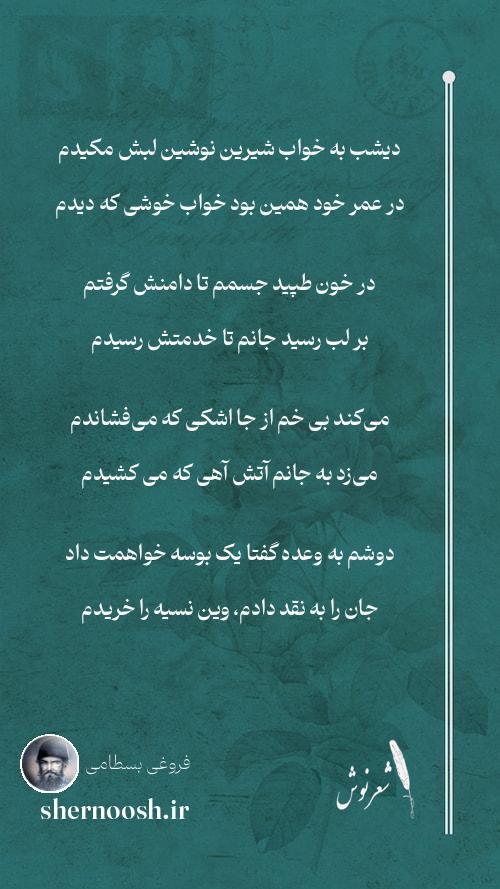 دیشب به خواب شیرین نوشین لبش مکیدم

در عمر خود همین بود خواب خوشی که دیدم

در خون طپید جسمم تا دامنش گرفتم

بر لب رسید جانم تا خدمتش رسیدم

می‌کند بی خم از جا اشکی که می‌فشاندم

می‌زد به جانم آتش آهی که می کشیدم

دوشم به وعده گفتا یک بوسه خواهمت داد

جان را به نقد دادم، وین نسیه را خریدم

فروغی بسطامی

shernoosh.ir

شعرنوش